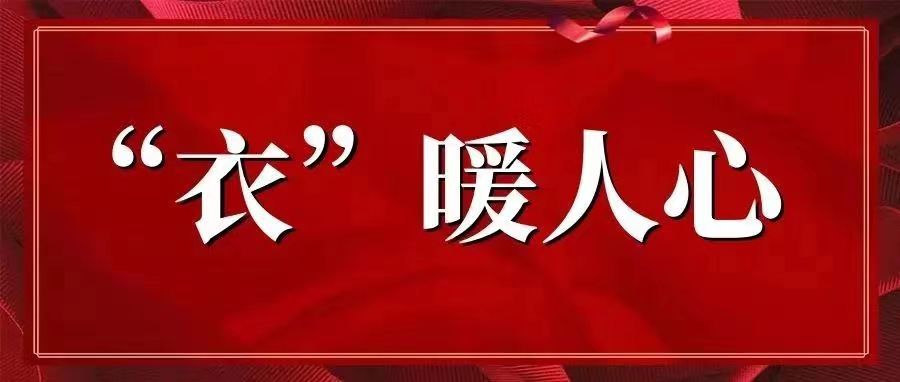 “衣”暖人心